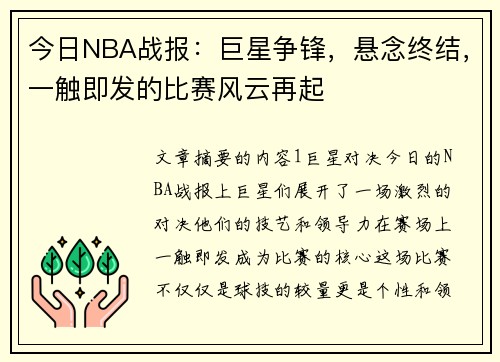 今日NBA战报：巨星争锋，悬念终结，一触即发的比赛风云再起

文章摘要的内容1巨星对决今日的NBA战报上巨星们展开了一场激烈的对决他们的技艺和领导力在赛场上一触即发成为比赛的核心这场比赛不仅仅是球技的较量更是个性和领